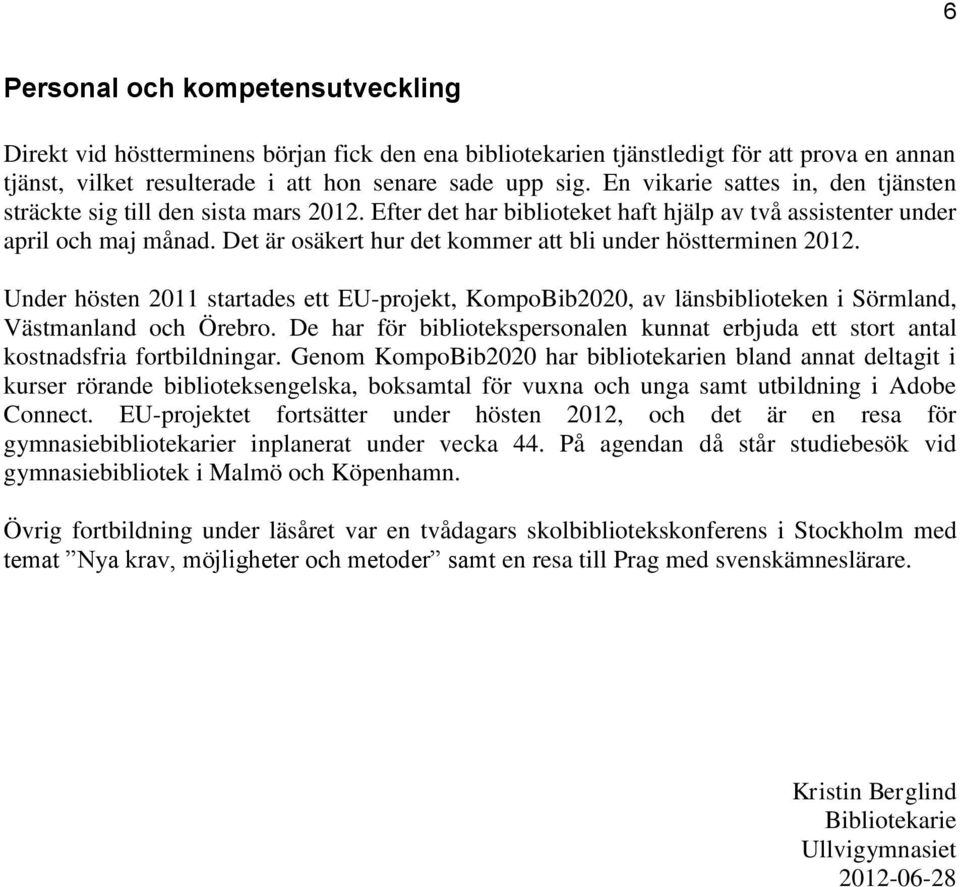 6

Personal och kompetensutveckling

Direkt vid höstterminens början fick den ena bibliotekarien tjänstledigt för att prova en annan tjänst, vilket resulterade i att hon senare sade upp sig. En vikarie sattes in, den tjänsten sträckte sig till den sista mars 2012. Efter det har biblioteket haft hjälp av två assistenter under april och maj månad. Det är osäkert hur det kommer att bli under höstterminen 2012.

Under hösten 2011 startades ett EU-projekt, KompoBib2020, av länsbiblioteken i Sörmland, Västmanland och Örebro. De har för bibliotekspersonalen kunnat erbjuda ett stort antal kostnadsfria fortbildningar. Genom KompoBib2020 har bibliotekarien bland annat deltagit i kurser rörande biblioteksengelska, boksamtal för vuxna och unga samt utbildning i Adobe Connect. EU-projektet fortsätter under hösten 2012, och det är en resa för gymnasiebibliotekarier inplanerat under vecka 44. På agendan då står studiebesök vid gymnasiebibliotek i Malmö och Köpenhamn.

Övrig fortbildning under läsåret var en tvådagars skolbibliotekskonferens i Stockholm med temat ”Nya krav, möjligheter och metoder” samt en resa till Prag med svenskämneslärare.

Kristin Berglind
Bibliotekarie
Ullvigymnasiet
2012-06-28